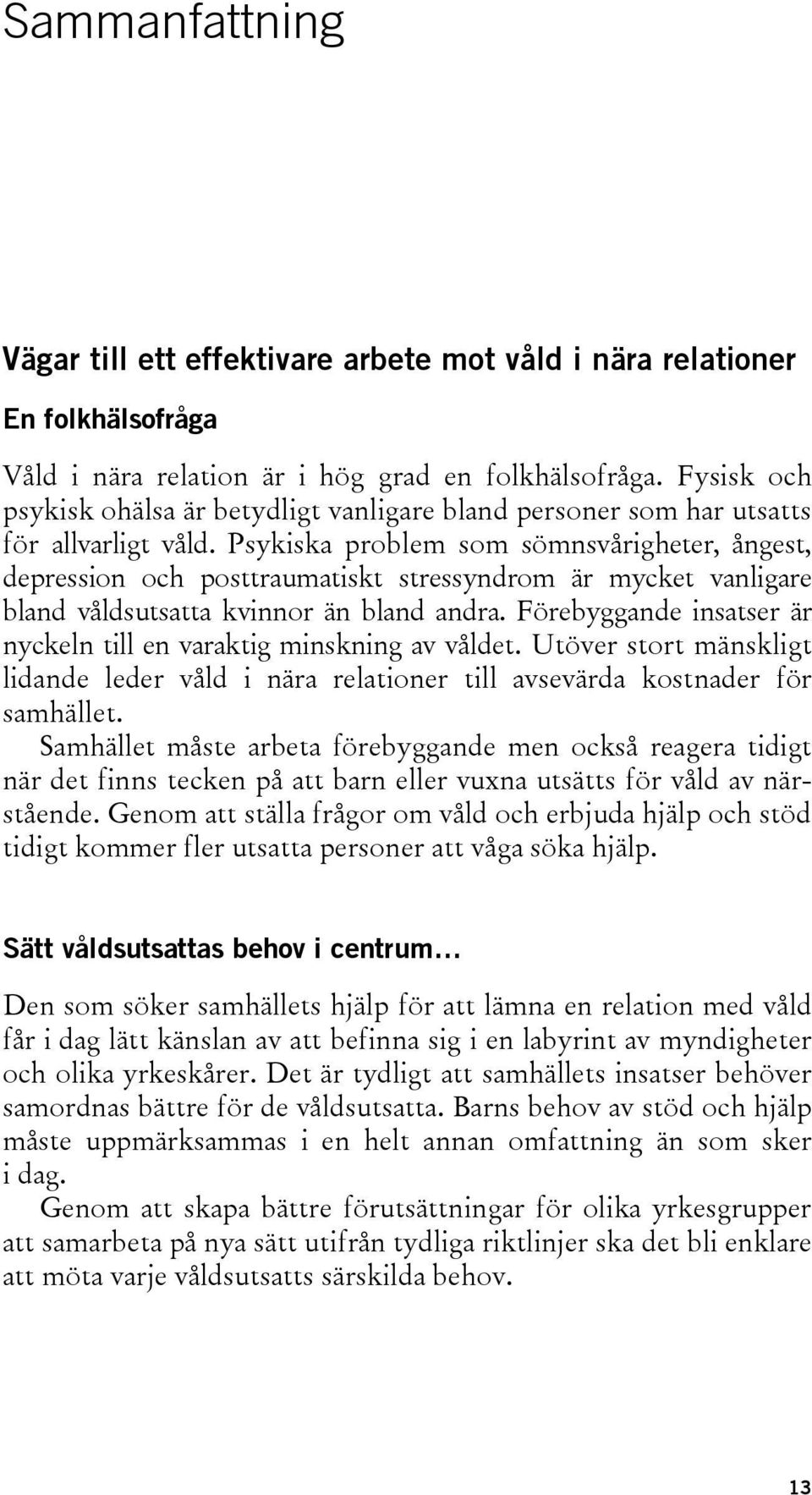 Sammanfattning

Vägar till ett effektivare arbete mot våld i nära relationer

En folkhälsofråga

Våld i nära relation är i hög grad en folkhälsofråga. Fysisk och psykisk ohälsa är betydligt vanligare bland personer som har utsatts för allvarligt våld. Psykiska problem som sömnsvårigheter, ångest, depression och posttraumatiskt stressyndrom är mycket vanligare bland våldsutsatta kvinnor än bland andra. Förebyggande insatser är nyckeln till en varaktig minskning av våldet. Utöver stort mänskligt lidande leder våld i nära relationer till avsevärda kostnader för samhället.

Samhället måste arbeta förebyggande men också reagera tidigt när det finns tecken på att barn eller vuxna utsätts för våld av närstående. Genom att ställa frågor om våld och erbjuda hjälp och stöd tidigt kommer fler utsatta personer att våga söka hjälp.

Sätt våldsutsattas behov i centrum…

Den som söker samhällets hjälp för att lämna en relation med våld får i dag lätt känslan av att befinna sig i en labyrint av myndigheter och olika yrkeskårer. Det är tydligt att samhällets insatser behöver samordnas bättre för de våldsutsatta. Barns behov av stöd och hjälp måste uppmärksammas i en helt annan omfattning än som sker i dag.

Genom att skapa bättre förutsättningar för olika yrkesgrupper att samarbeta på nya sätt utifrån tydliga riktlinjer ska det bli enklare att möta varje våldsutsatts särskilda behov.

13